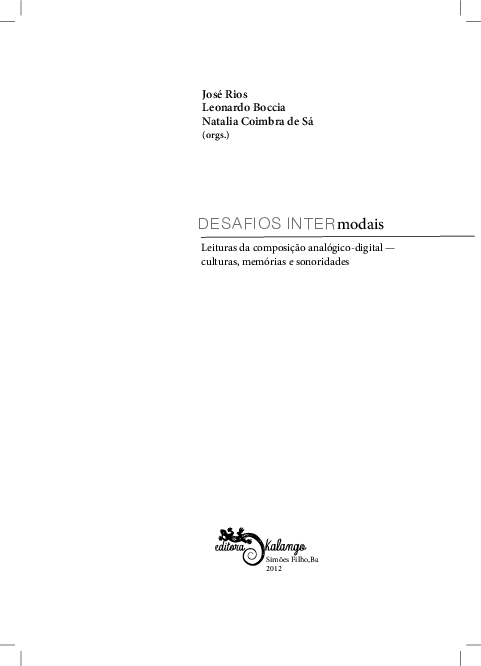 José Rios
Leonardo Boccia
Natalia Coimbra de Sá
(orgs.)

DESAFIOS INTERmodais

Leituras da composição analógico-digital — culturas, memórias e sonoridades

editora Kalango
Simões Filho,Ba
2012